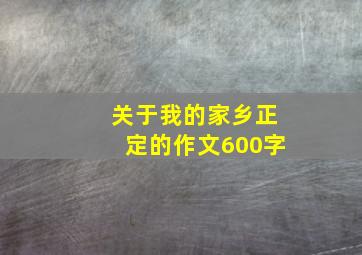 关于我的家乡正定的作文600字